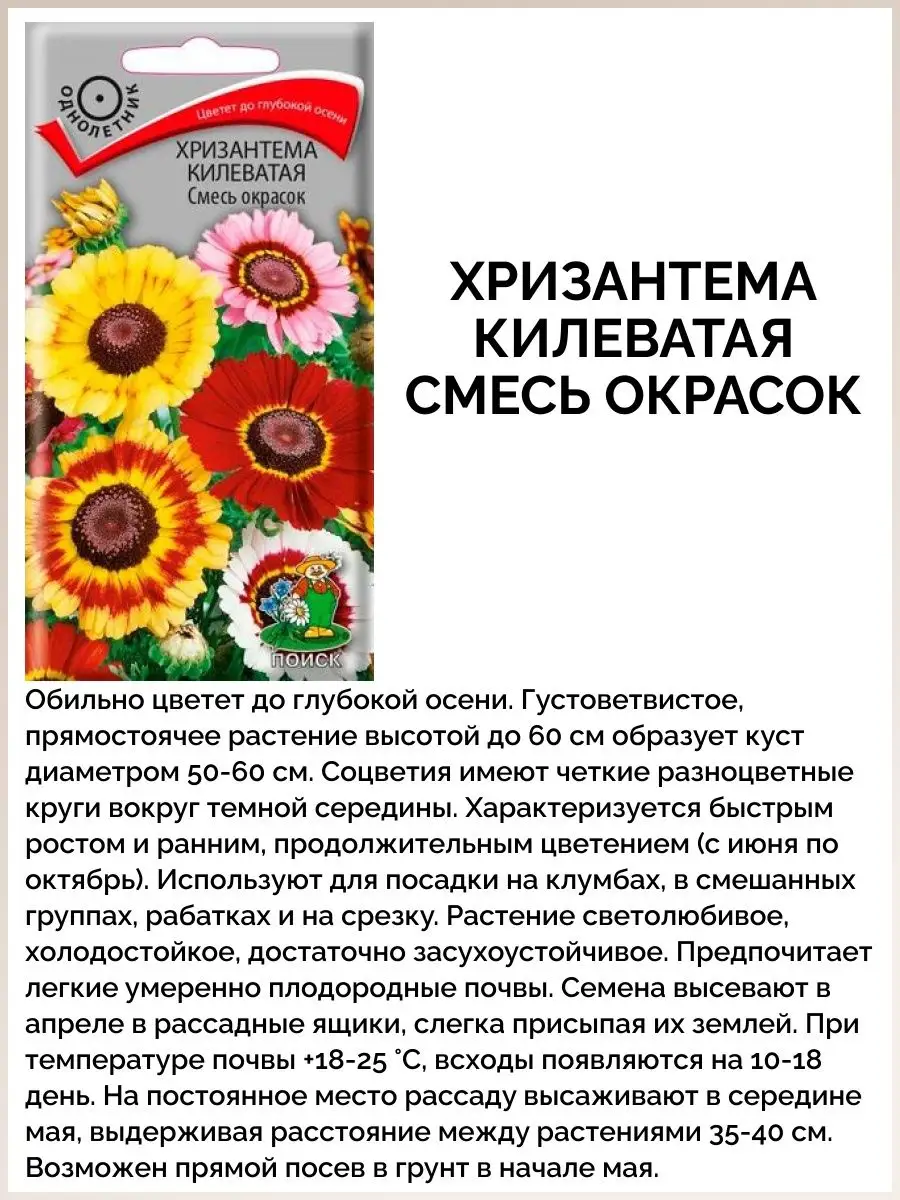 ОДНОЛЕТНИК

Цветет до глубокой осени

ХРИЗАНТЕМА КИЛЕВАТАЯ
Смесь окрасок

ПОИСК

ХРИЗАНТЕМА КИЛЕВАТАЯ СМЕСЬ ОКРАСОК

Обильно цветет до глубокой осени. Густоветвистое, прямостоячее растение высотой до 60 см образует куст диаметром 50-60 см. Соцветия имеют четкие разноцветные круги вокруг темной середины. Характеризуется быстрым ростом и ранним, продолжительным цветением (с июня по октябрь). Используют для посадки на клумбах, в смешанных группах, рабатках и на срезку. Растение светолюбивое, холодостойкое, достаточно засухоустойчивое. Предпочитает легкие умеренно плодородные почвы. Семена высевают в апреле в рассадные ящики, слегка присыпая их землей. При температуре почвы +18-25 °С, всходы появляются на 10-18 день. На постоянное место рассаду высаживают в середине мая, выдерживая расстояние между растениями 35-40 см. Возможен прямой посев в грунт в начале мая.